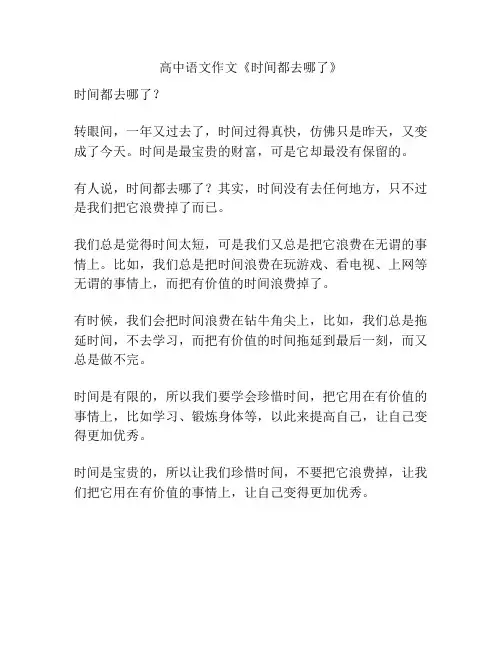 高中语文作文《时间都去哪了》

时间都去哪了？

转眼间，一年又过去了，时间过得真快，仿佛只是昨天，又变成了今天。时间是最宝贵的财富，可是它却最没有保留的。

有人说，时间都去哪了？其实，时间没有去任何地方，只不过是我们把它浪费掉了而已。

我们总是觉得时间太短，可是我们又总是把它浪费在无谓的事情上。比如，我们总是把时间浪费在玩游戏、看电视、上网等无谓的事情上，而把有价值的时间浪费掉了。

有时候，我们会把时间浪费在钻牛角尖上，比如，我们总是拖延时间，不去学习，而把有价值的时间拖延到最后一刻，而又总是做不完。

时间是有限的，所以我们要学会珍惜时间，把它用在有价值的事情上，比如学习、锻炼身体等，以此来提高自己，让自己变得更加优秀。

时间是宝贵的，所以让我们珍惜时间，不要把它浪费掉，让我们把它用在有价值的事情上，让自己变得更加优秀。